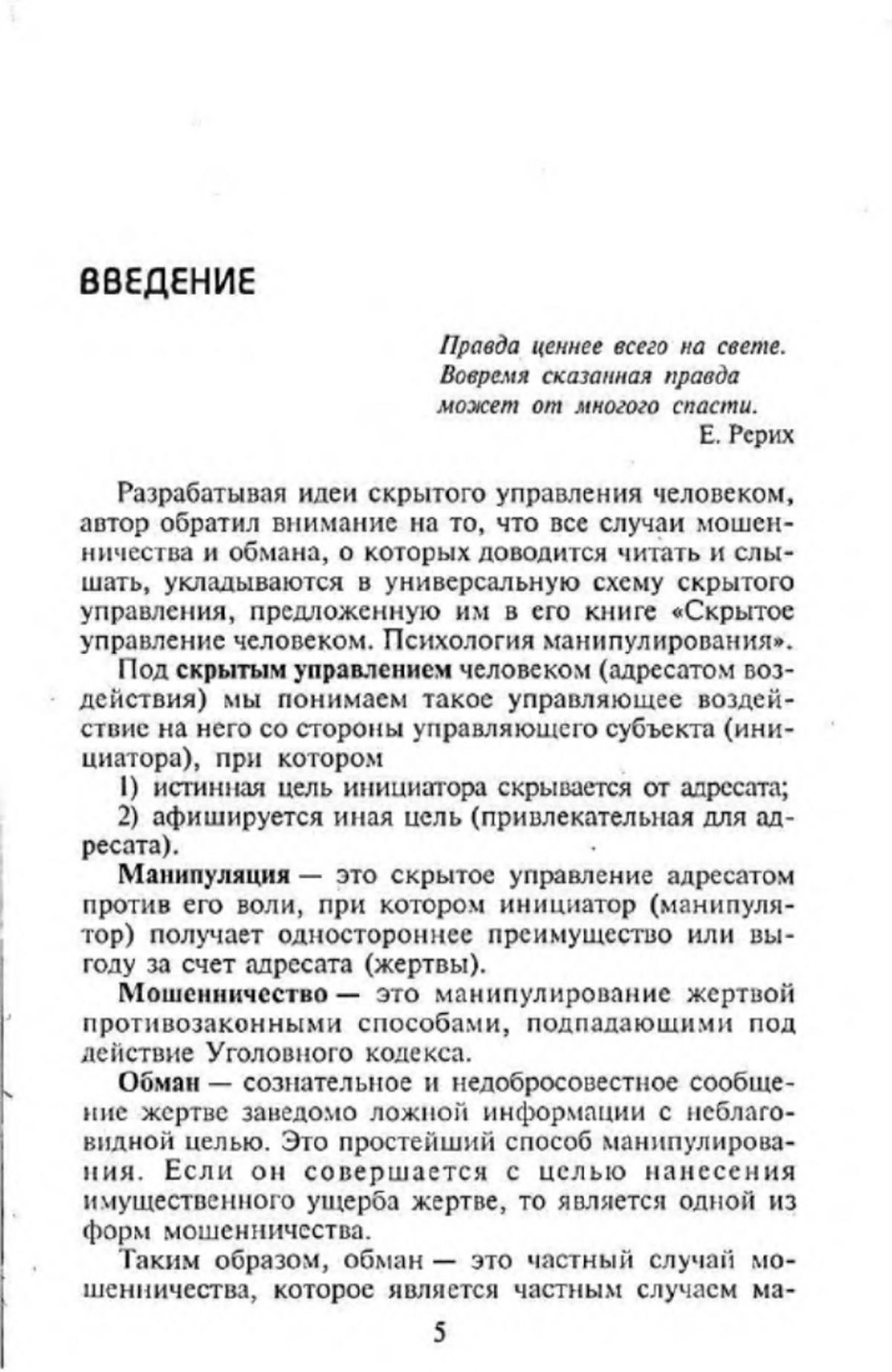 ВВЕДЕНИЕ

Правда ценнее всего на свете.
Вовремя сказанная правда
может от многого спасти.
Е. Рерих

Разрабатывая идеи скрытого управления человеком, автор обратил внимание на то, что все случаи мошенничества и обмана, о которых доводится читать и слышать, укладываются в универсальную схему скрытого управления, предложенную им в его книге «Скрытое управление человеком. Психология манипулирования».

Под скрытым управлением человеком (адресатом воздействия) мы понимаем такое управляющее воздействие на него со стороны управляющего субъекта (инициатора), при котором

1) истинная цель инициатора скрывается от адресата;

2) афишируется иная цель (привлекательная для адресата).

Манипуляция — это скрытое управление адресатом против его воли, при котором инициатор (манипулятор) получает одностороннее преимущество или выгоду за счет адресата (жертвы).

Мошенничество — это манипулирование жертвой противозаконными способами, подпадающими под действие Уголовного кодекса.

Обман — сознательное и недобросовестное сообщение жертве заведомо ложной информации с неблаговидной целью. Это простейший способ манипулирования. Если он совершается с целью нанесения имущественного ущерба жертве, то является одной из форм мошенничества.

Таким образом, обман — это частный случай мошенничества, которое является частным случаем ма-

5